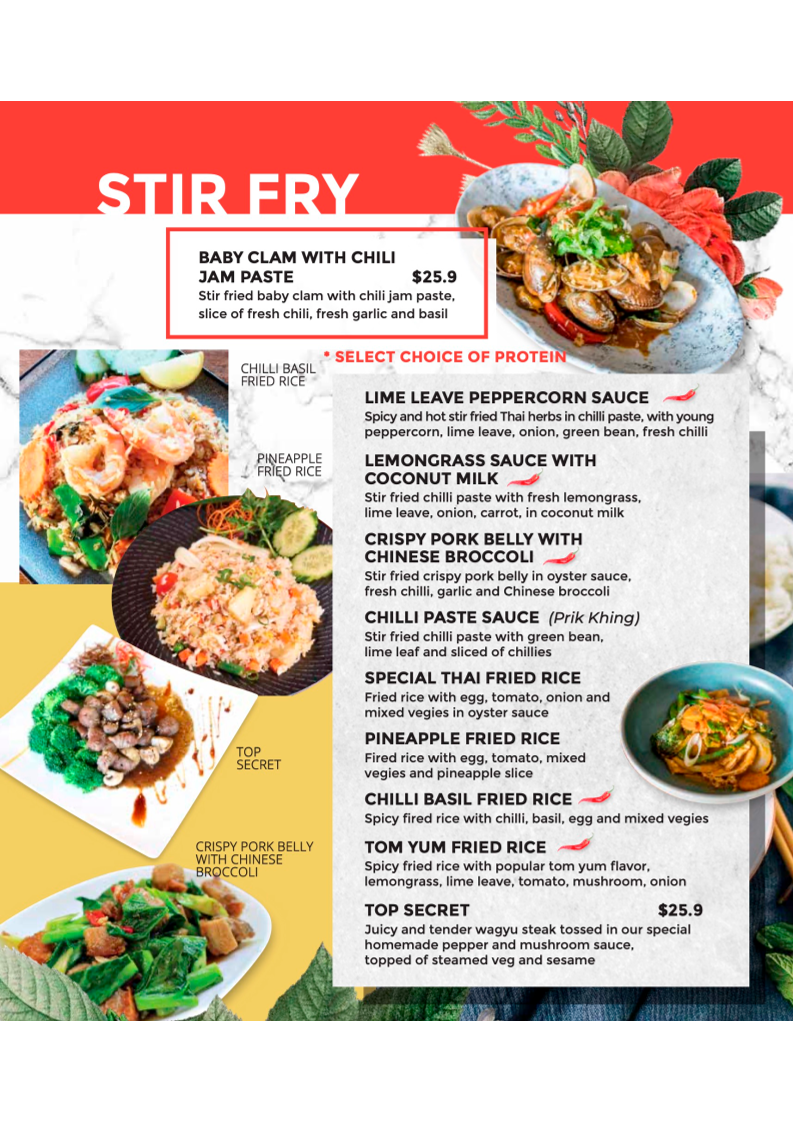 STIR FRY

BABY CLAM WITH CHILI JAM PASTE $25.9
Stir fried baby clam with chili jam paste, slice of fresh chili, fresh garlic and basil

CHILLI BASIL FRIED RICE

PINEAPPLE FRIED RICE

TOP SECRET

CRISPY PORK BELLY WITH CHINESE BROCCOLI

• SELECT CHOICE OF PROTEIN

LIME LEAVE PEPPERCORN SAUCE
Spicy and hot stir fried Thai herbs in chilli paste, with young peppercorn, lime leave, onion, green bean, fresh chilli

LEMONGRASS SAUCE WITH COCONUT MILK
Stir fried chilli paste with fresh lemongrass, lime leave, onion, carrot, in coconut milk

CRISPY PORK BELLY WITH CHINESE BROCCOLI
Stir fried crispy pork belly in oyster sauce, fresh chilli, garlic and Chinese broccoli

CHILLI PASTE SAUCE (Prik Khing)
Stir fried chilli paste with green bean, lime leaf and sliced of chillies

SPECIAL THAI FRIED RICE
Fried rice with egg, tomato, onion and mixed vegies in oyster sauce

PINEAPPLE FRIED RICE
Fired rice with egg, tomato, mixed vegies and pineapple slice

CHILLI BASIL FRIED RICE
Spicy fired rice with chilli, basil, egg and mixed vegies

TOM YUM FRIED RICE
Spicy fried rice with popular tom yum flavor, lemongrass, lime leave, tomato, mushroom, onion

TOP SECRET $25.9
Juicy and tender wagyu steak tossed in our special homemade pepper and mushroom sauce, topped of steamed veg and sesame